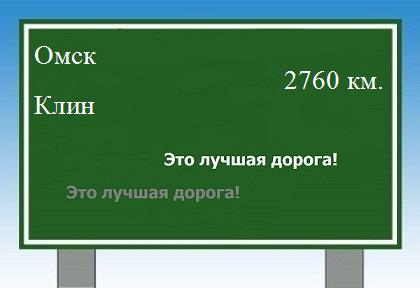 Омск

2760 км.

Клин

Это лучшая дорога!

Это лучшая дорога!